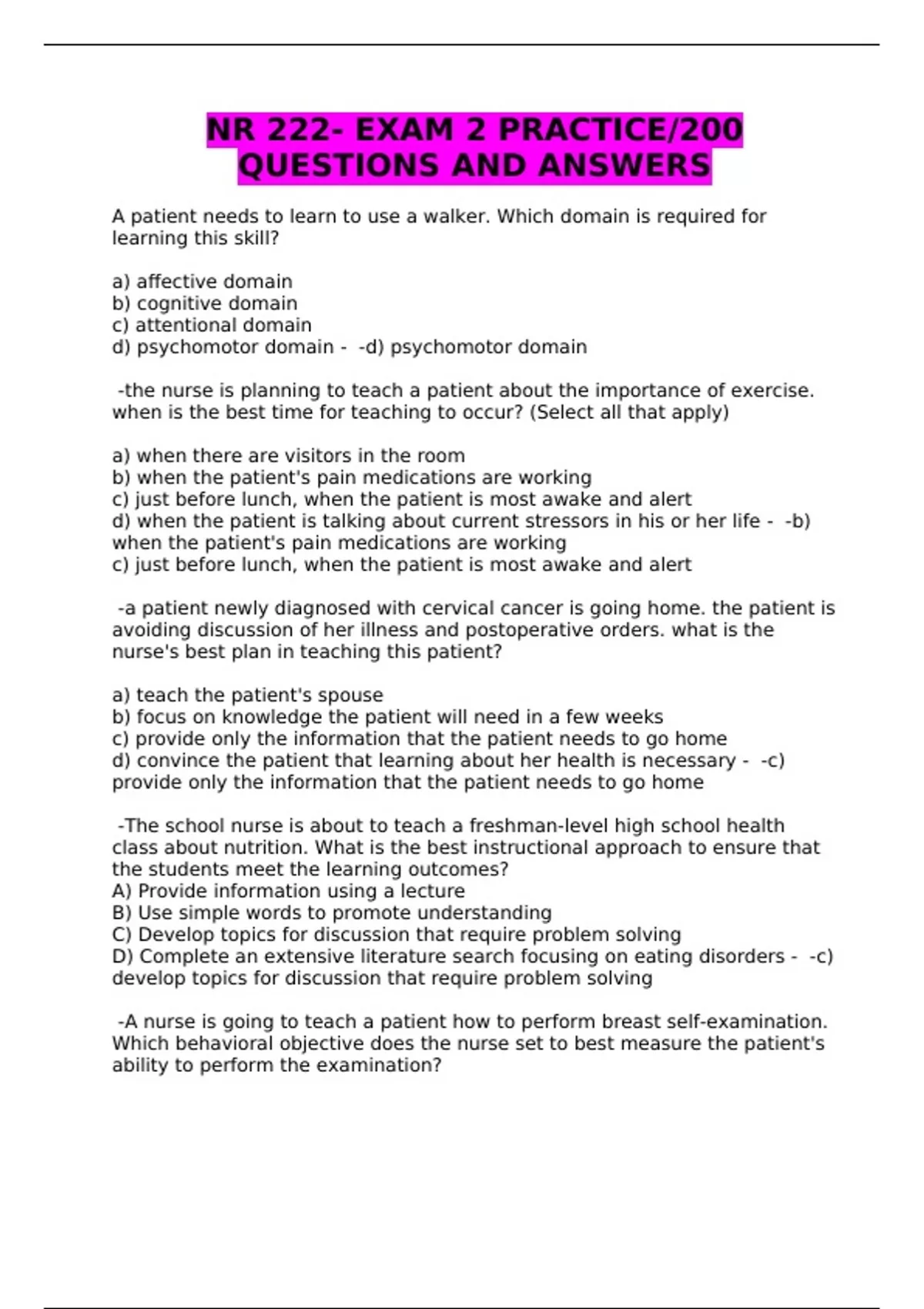 NR 222- EXAM 2 PRACTICE/200 QUESTIONS AND ANSWERS

A patient needs to learn to use a walker. Which domain is required for learning this skill?

a) affective domain
b) cognitive domain
c) attentional domain
d) psychomotor domain - -d) psychomotor domain

-the nurse is planning to teach a patient about the importance of exercise. when is the best time for teaching to occur? (Select all that apply)

a) when there are visitors in the room
b) when the patient's pain medications are working
c) just before lunch, when the patient is most awake and alert
d) when the patient is talking about current stressors in his or her life - -b) when the patient's pain medications are working
c) just before lunch, when the patient is most awake and alert

-a patient newly diagnosed with cervical cancer is going home. the patient is avoiding discussion of her illness and postoperative orders. what is the nurse's best plan in teaching this patient?

a) teach the patient's spouse
b) focus on knowledge the patient will need in a few weeks
c) provide only the information that the patient needs to go home
d) convince the patient that learning about her health is necessary - -c) provide only the information that the patient needs to go home

-The school nurse is about to teach a freshman-level high school health class about nutrition. What is the best instructional approach to ensure that the students meet the learning outcomes?
A) Provide information using a lecture
B) Use simple words to promote understanding
C) Develop topics for discussion that require problem solving
D) Complete an extensive literature search focusing on eating disorders - -c) develop topics for discussion that require problem solving

-A nurse is going to teach a patient how to perform breast self-examination. Which behavioral objective does the nurse set to best measure the patient's ability to perform the examination?